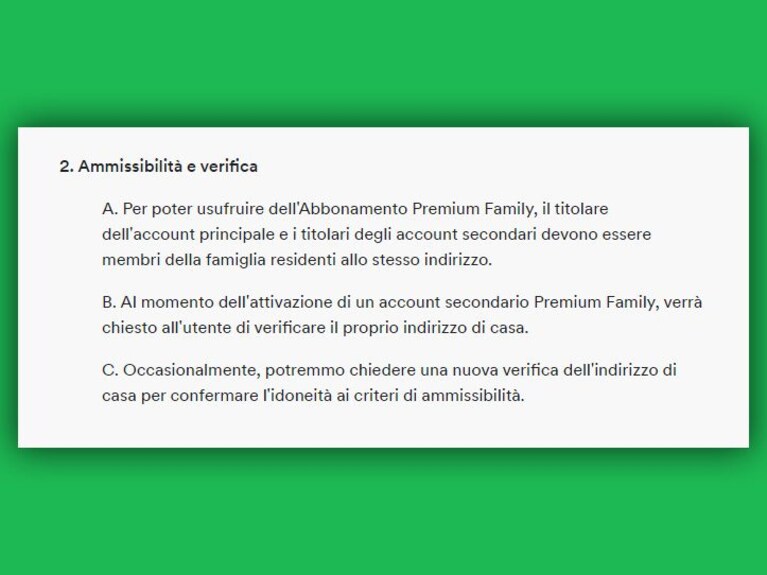 2. Ammissibilità e verifica

A. Per poter usufruire dell'Abbonamento Premium Family, il titolare dell'account principale e i titolari degli account secondari devono essere membri della famiglia residenti allo stesso indirizzo.

B. Al momento dell'attivazione di un account secondario Premium Family, verrà chiesto all'utente di verificare il proprio indirizzo di casa.

C. Occasionalmente, potremmo chiedere una nuova verifica dell'indirizzo di casa per confermare l'idoneità ai criteri di ammissibilità.